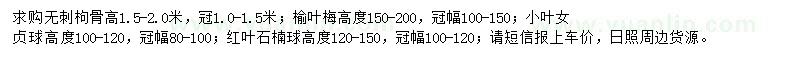 求购无刺枸骨高1.5-2.0米，冠1.0-1.5米；榆叶梅高度150-200，冠幅100-150；小叶女贞球高度100-120，冠幅80-100；红叶石楠球高度120-150，冠幅100-120；请短信报上车价，日照周边货源。